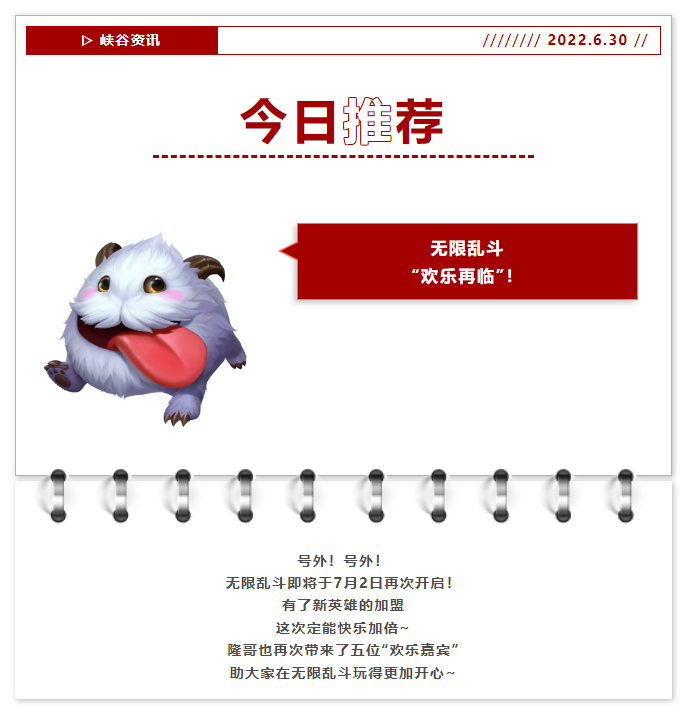 ▷ 峡谷资讯

//////// 2022.6.30 //

今日推荐

无限乱斗
“欢乐再临”！

号外！号外！
无限乱斗即将于7月2日再次开启！
有了新英雄的加盟
这次定能快乐加倍~
隆哥也再次带来了五位“欢乐嘉宾”
助大家在无限乱斗玩得更加开心~